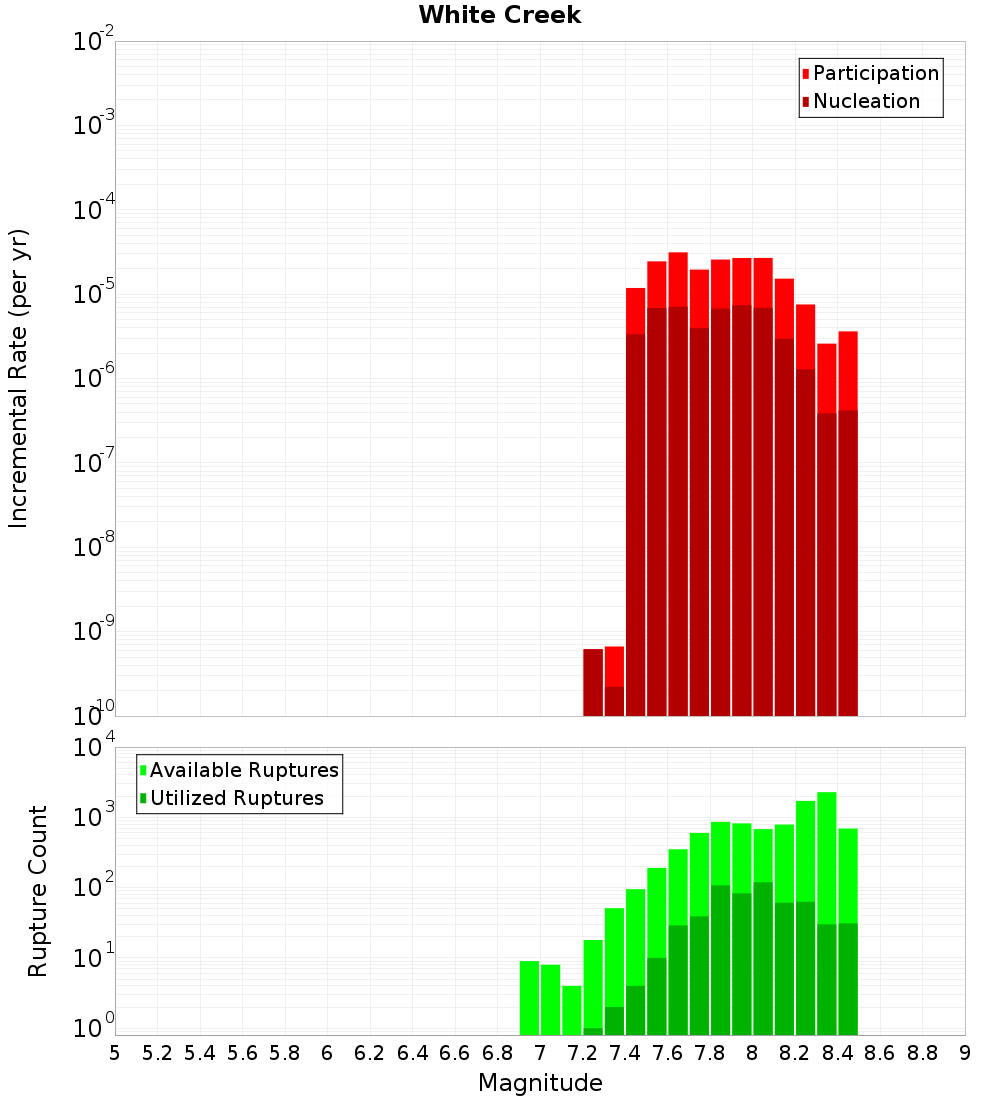 White Creek

Participation
Nucleation

Incremental Rate (per yr)

$10^{-2}$
$10^{-3}$
$10^{-4}$
$10^{-5}$
$10^{-6}$
$10^{-7}$
$10^{-8}$
$10^{-9}$
$10^{-10}$

Available Ruptures
Utilized Ruptures

Rupture Count

$10^{4}$
$10^{3}$
$10^{2}$
$10^{1}$
$10^{0}$

5 5.2 5.4 5.6 5.8 6 6.2 6.4 6.6 6.8 7 7.2 7.4 7.6 7.8 8 8.2 8.4 8.6 8.8 9

Magnitude